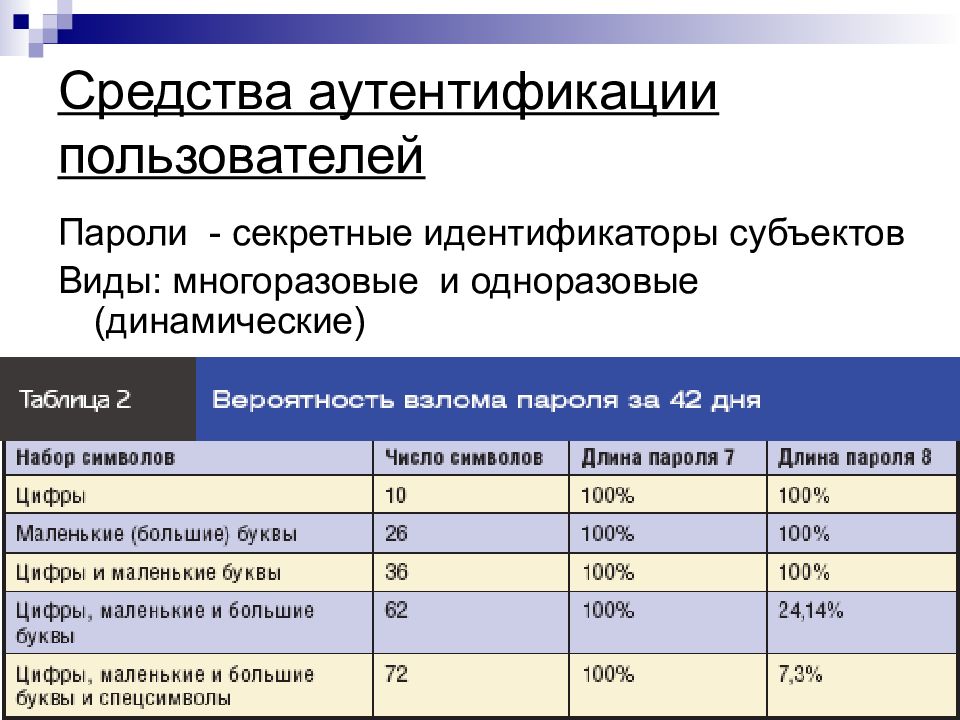 Средства аутентификации пользователей

Пароли - секретные идентификаторы субъектов

Виды: многоразовые и одноразовые (динамические)

Таблица 2

Вероятность взлома пароля за 42 дня

| Набор символов | Число символов | Длина пароля 7 | Длина пароля 8 |
|---|---|---|---|
| Цифры | 10 | 100% | 100% |
| Маленькие (большие) буквы | 26 | 100% | 100% |
| Цифры и маленькие буквы | 36 | 100% | 100% |
| Цифры, маленькие и большие буквы | 62 | 100% | 24,14% |
| Цифры, маленькие и большие буквы и спецсимволы | 72 | 100% | 7,3% |